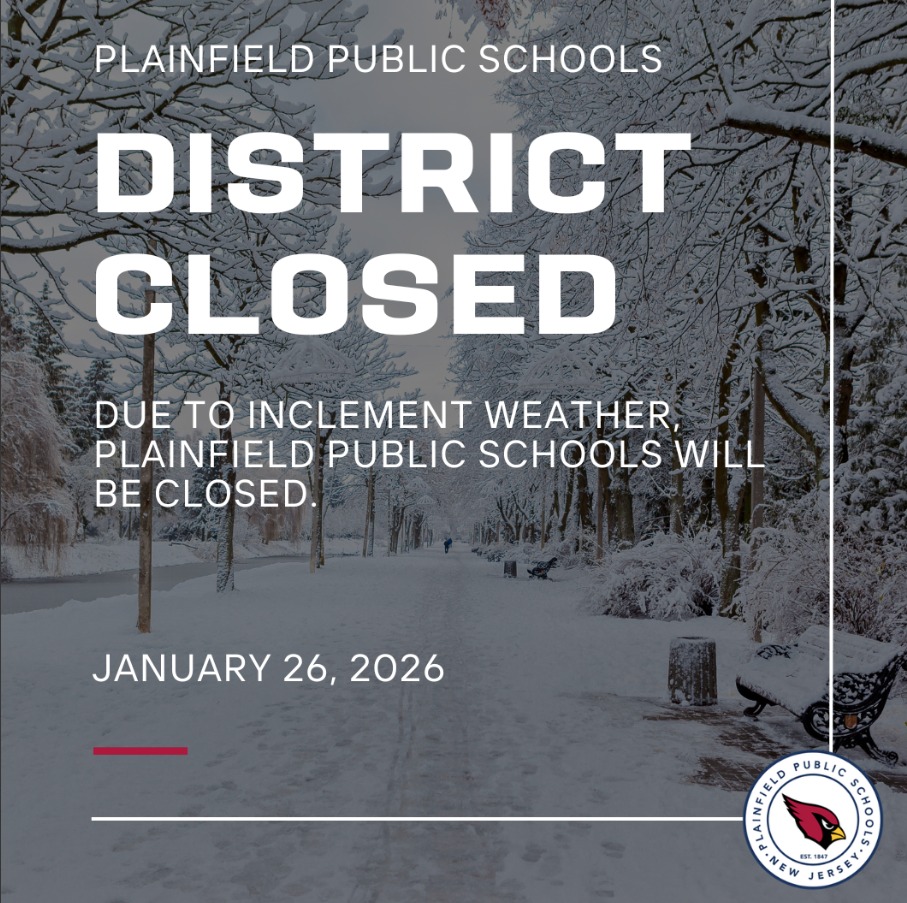 PLAINFIELD PUBLIC SCHOOLS

DISTRICT CLOSED

DUE TO INCLEMENT WEATHER, PLAINFIELD PUBLIC SCHOOLS WILL BE CLOSED.

JANUARY 26, 2026

PLAINFIELD PUBLIC SCHOOLS
EST. 1847
NEW JERSEY